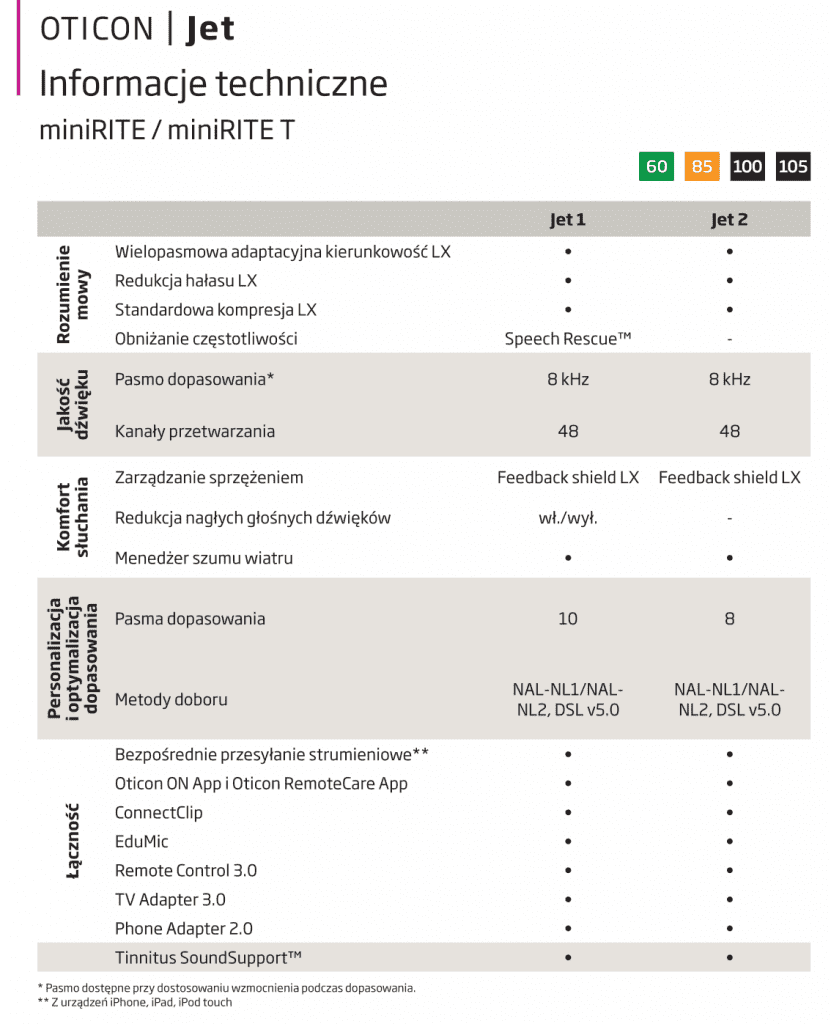 OTICON | Jet

Informacje techniczne

miniRITE / miniRITE T

60 85 100 105

| | | Jet 1 | Jet 2 |
|---|---|---|---|
| Rozumienie mowy | Wielopasmowa adaptacyjna kierunkowość LX | • | • |
| | Redukcja hałasu LX | • | • |
| | Standardowa kompresja LX | • | • |
| | Obniżanie częstotliwości | Speech Rescue™ | - |
| Jakość dźwięku | Pasmo dopasowania* | 8 kHz | 8 kHz |
| | Kanały przetwarzania | 48 | 48 |
| Komfort słuchania | Zarządzanie sprzężeniem | Feedback shield LX | Feedback shield LX |
| | Redukcja nagłych głośnych dźwięków | wł./wył. | - |
| | Menedżer szumu wiatru | • | • |
| Personalizacja i optymalizacja dopasowania | Pasma dopasowania | 10 | 8 |
| | Metody doboru | NAL-NL1/NAL-NL2, DSL v5.0 | NAL-NL1/NAL-NL2, DSL v5.0 |
| Łączność | Bezpośrednie przesyłanie strumieniowe** | • | • |
| | Oticon ON App i Oticon RemoteCare App | • | • |
| | ConnectClip | • | • |
| | EduMic | • | • |
| | Remote Control 3.0 | • | • |
| | TV Adapter 3.0 | • | • |
| | Phone Adapter 2.0 | • | • |
| | Tinnitus SoundSupport™ | • | • |

* Pasmo dostępne przy dostosowaniu wzmocnienia podczas dopasowania.
** Z urządzeń iPhone, iPad, iPod touch